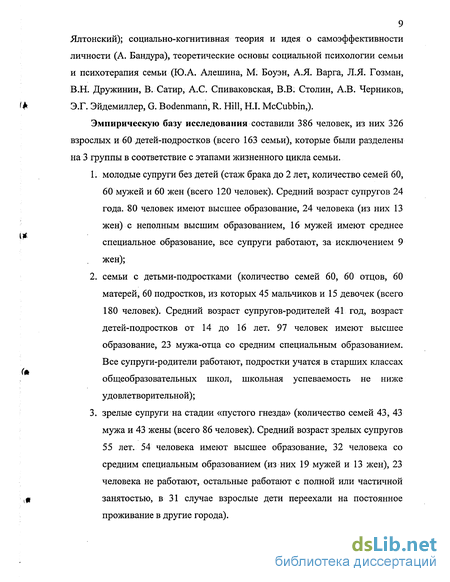 9

Ялтонский); социально-когнитивная теория и идея о самоэффективности личности (А. Бандура), теоретические основы социальной психологии семьи и психотерапия семьи (Ю.А. Алешина, М. Боуэн, А.Я. Варга, Л.Я. Гозман, В.Н. Дружинин, В. Сатир, А.С. Спиваковская, В.В. Столин, А.В. Черников, Э.Г. Эйдемиллер, G. Bodenmann, R. Hill, H.I. McCubbin,).

Эмпирическую базу исследования составили 386 человек, из них 326 взрослых и 60 детей-подростков (всего 163 семьи), которые были разделены на 3 группы в соответствие с этапами жизненного цикла семьи.

1. молодые супруги без детей (стаж брака до 2 лет, количество семей 60, 60 мужей и 60 жен (всего 120 человек). Средний возраст супругов 24 года. 80 человек имеют высшее образование, 24 человека (из них 13 жен) с неполным высшим образованием, 16 мужей имеют среднее специальное образование, все супруги работают, за исключением 9 жен);

2. семьи с детьми-подростками (количество семей 60, 60 отцов, 60 матерей, 60 подростков, из которых 45 мальчиков и 15 девочек (всего 180 человек). Средний возраст супругов-родителей 41 год, возраст детей-подростков от 14 до 16 лет. 97 человек имеют высшее образование, 23 мужа-отца со средним специальным образованием. Все супруги-родители работают, подростки учатся в старших классах общеобразовательных школ, школьная успеваемость не ниже удовлетворительной);

3. зрелые супруги на стадии «пустого гнезда» (количество семей 43, 43 мужа и 43 жены (всего 86 человек). Средний возраст зрелых супругов 55 лет. 54 человека имеют высшее образование, 32 человека со средним специальным образованием (из них 19 мужей и 13 жен), 23 человека не работают, остальные работают с полной или частичной занятостью, в 31 случае взрослые дети переехали на постоянное проживание в другие города).

dsLib.net
библиотека диссертаций